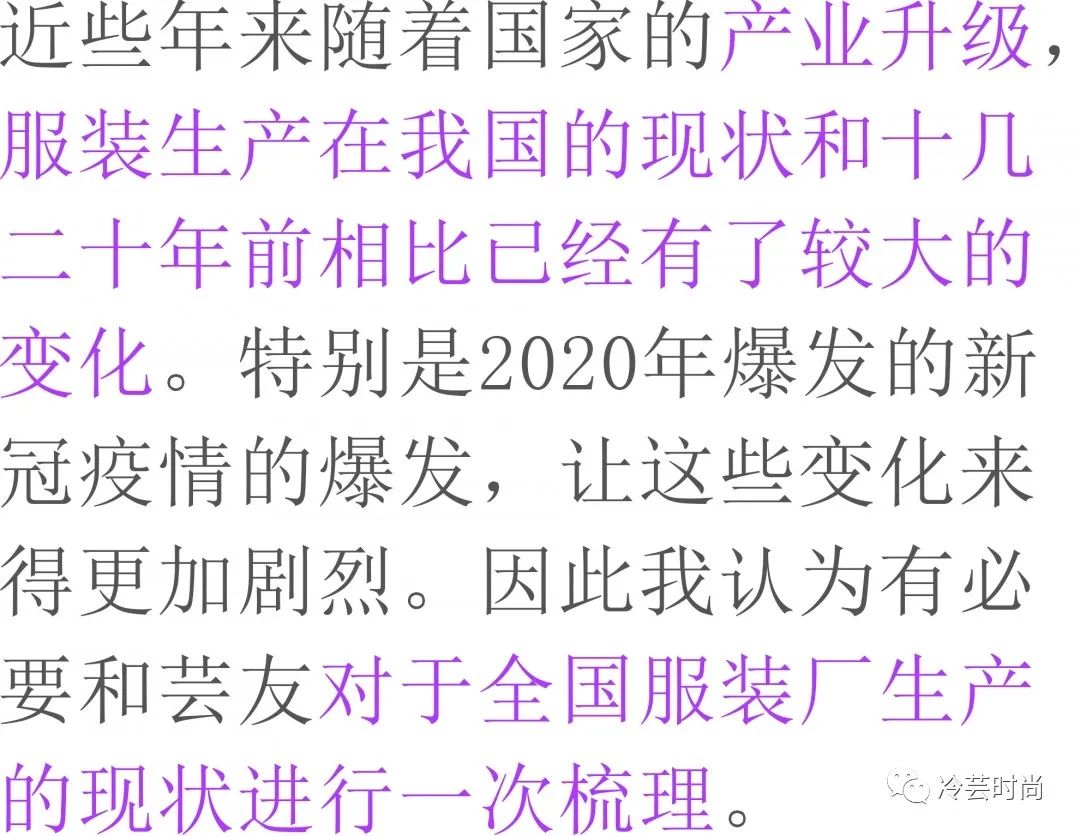 近些年来随着国家的产业升级，服装生产在我国的现状和十几二十年前相比已经有了较大的变化。特别是2020年爆发的新冠疫情的爆发，让这些变化来得更加剧烈。因此我认为有必要和芸友对于全国服装厂生产的现状进行一次梳理。

冷芸时尚